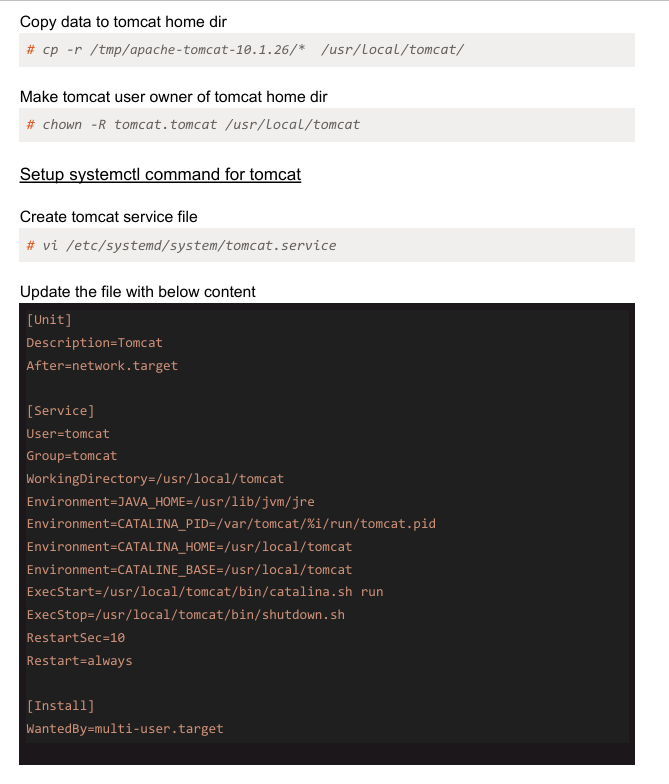 Copy data to tomcat home dir

# cp -r /tmp/apache-tomcat-10.1.26/*  /usr/local/tomcat/

Make tomcat user owner of tomcat home dir

# chown -R tomcat.tomcat /usr/local/tomcat

Setup systemctl command for tomcat

Create tomcat service file

# vi /etc/systemd/system/tomcat.service

Update the file with below content

[Unit]
Description=Tomcat
After=network.target

[Service]
User=tomcat
Group=tomcat
WorkingDirectory=/usr/local/tomcat
Environment=JAVA_HOME=/usr/lib/jvm/jre
Environment=CATALINA_PID=/var/tomcat/%i/run/tomcat.pid
Environment=CATALINA_HOME=/usr/local/tomcat
Environment=CATALINE_BASE=/usr/local/tomcat
ExecStart=/usr/local/tomcat/bin/catalina.sh run
ExecStop=/usr/local/tomcat/bin/shutdown.sh
RestartSec=10
Restart=always

[Install]
WantedBy=multi-user.target